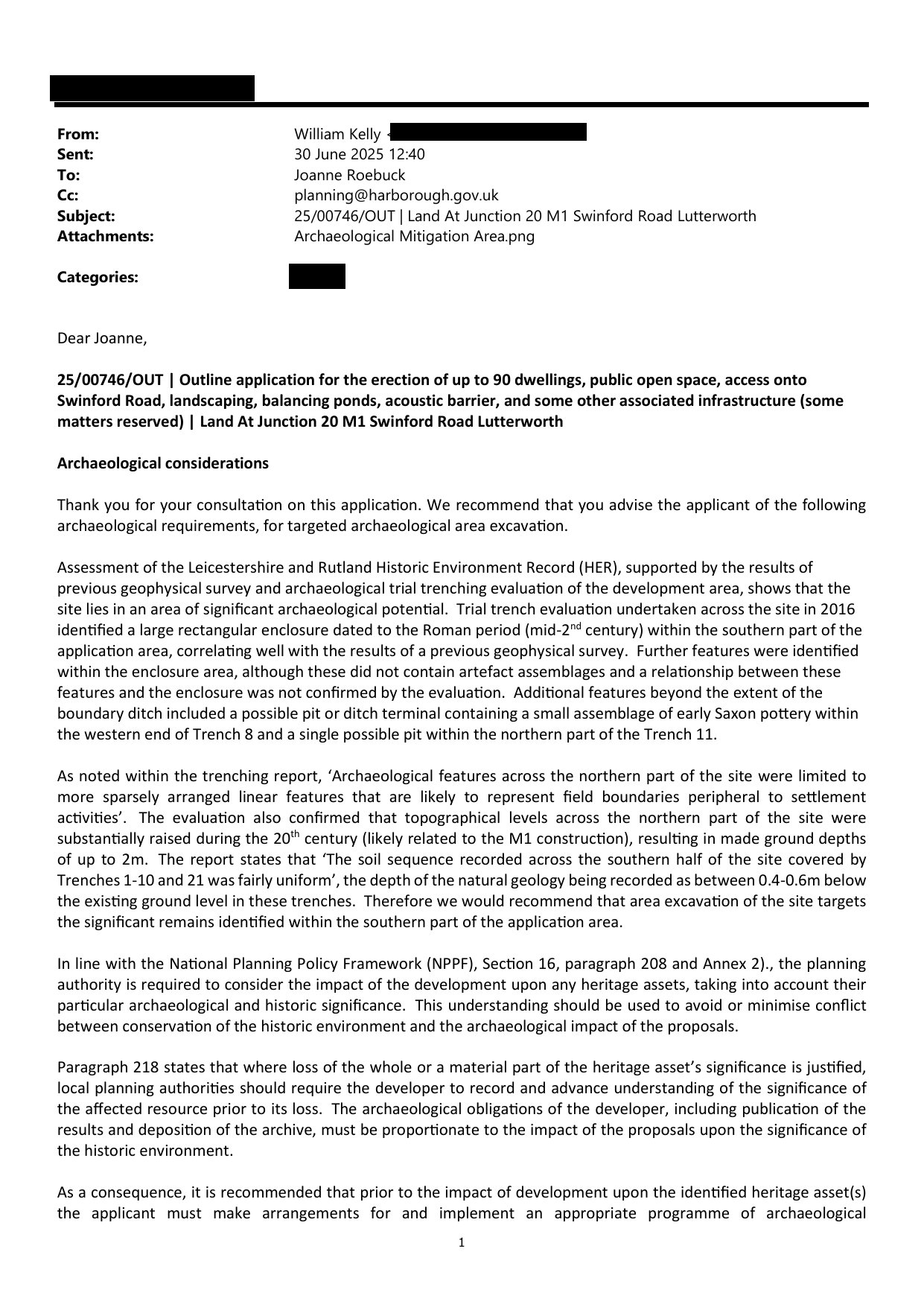 From: William Kelly <
Sent: 30 June 2025 12:40
To: Joanne Roebuck
Cc: planning@harborough.gov.uk
Subject: 25/00746/OUT | Land At Junction 20 M1 Swinford Road Lutterworth
Attachments: Archaeological Mitigation Area.png

Categories:

Dear Joanne,

25/00746/OUT | Outline application for the erection of up to 90 dwellings, public open space, access onto Swinford Road, landscaping, balancing ponds, acoustic barrier, and some other associated infrastructure (some matters reserved) | Land At Junction 20 M1 Swinford Road Lutterworth

Archaeological considerations

Thank you for your consultation on this application. We recommend that you advise the applicant of the following archaeological requirements, for targeted archaeological area excavation.

Assessment of the Leicestershire and Rutland Historic Environment Record (HER), supported by the results of previous geophysical survey and archaeological trial trenching evaluation of the development area, shows that the site lies in an area of significant archaeological potential. Trial trench evaluation undertaken across the site in 2016 identified a large rectangular enclosure dated to the Roman period (mid-2$^{nd}$ century) within the southern part of the application area, correlating well with the results of a previous geophysical survey. Further features were identified within the enclosure area, although these did not contain artefact assemblages and a relationship between these features and the enclosure was not confirmed by the evaluation. Additional features beyond the extent of the boundary ditch included a possible pit or ditch terminal containing a small assemblage of early Saxon pottery within the western end of Trench 8 and a single possible pit within the northern part of the Trench 11.

As noted within the trenching report, ‘Archaeological features across the northern part of the site were limited to more sparsely arranged linear features that are likely to represent field boundaries peripheral to settlement activities’. The evaluation also confirmed that topographical levels across the northern part of the site were substantially raised during the 20$^{th}$ century (likely related to the M1 construction), resulting in made ground depths of up to 2m. The report states that ‘The soil sequence recorded across the southern half of the site covered by Trenches 1-10 and 21 was fairly uniform’, the depth of the natural geology being recorded as between 0.4-0.6m below the existing ground level in these trenches. Therefore we would recommend that area excavation of the site targets the significant remains identified within the southern part of the application area.

In line with the National Planning Policy Framework (NPPF), Section 16, paragraph 208 and Annex 2)., the planning authority is required to consider the impact of the development upon any heritage assets, taking into account their particular archaeological and historic significance. This understanding should be used to avoid or minimise conflict between conservation of the historic environment and the archaeological impact of the proposals.

Paragraph 218 states that where loss of the whole or a material part of the heritage asset’s significance is justified, local planning authorities should require the developer to record and advance understanding of the significance of the affected resource prior to its loss. The archaeological obligations of the developer, including publication of the results and deposition of the archive, must be proportionate to the impact of the proposals upon the significance of the historic environment.

As a consequence, it is recommended that prior to the impact of development upon the identified heritage asset(s) the applicant must make arrangements for and implement an appropriate programme of archaeological

1